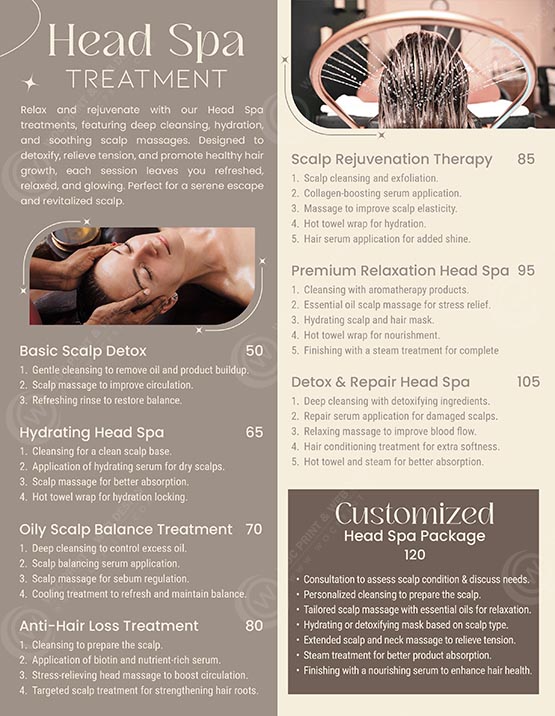 Head Spa
TREATMENT

Relax and rejuvenate with our Head Spa treatments, featuring deep cleansing, hydration, and soothing scalp massages. Designed to detoxify, relieve tension, and promote healthy hair growth, each session leaves you refreshed, relaxed, and glowing. Perfect for a serene escape and revitalized scalp.

Basic Scalp Detox 50
1. Gentle cleansing to remove oil and product buildup.
2. Scalp massage to improve circulation.
3. Refreshing rinse to restore balance.

Hydrating Head Spa 65
1. Cleansing for a clean scalp base.
2. Application of hydrating serum for dry scalps.
3. Scalp massage for better absorption.
4. Hot towel wrap for hydration locking.

Oily Scalp Balance Treatment 70
1. Deep cleansing to control excess oil.
2. Scalp balancing serum application.
3. Scalp massage for sebum regulation.
4. Cooling treatment to refresh and maintain balance.

Anti-Hair Loss Treatment 80
1. Cleansing to prepare the scalp.
2. Application of biotin and nutrient-rich serum.
3. Stress-relieving head massage to boost circulation.
4. Targeted scalp treatment for strengthening hair roots.

Scalp Rejuvenation Therapy 85
1. Scalp cleansing and exfoliation.
2. Collagen-boosting serum application.
3. Massage to improve scalp elasticity.
4. Hot towel wrap for hydration.
5. Hair serum application for added shine.

Premium Relaxation Head Spa 95
1. Cleansing with aromatherapy products.
2. Essential oil scalp massage for stress relief.
3. Hydrating scalp and hair mask.
4. Hot towel wrap for nourishment.
5. Finishing with a steam treatment for complete

Detox & Repair Head Spa 105
1. Deep cleansing with detoxifying ingredients.
2. Repair serum application for damaged scalps.
3. Relaxing massage to improve blood flow.
4. Hair conditioning treatment for extra softness.
5. Hot towel and steam for better absorption.

Customized
Head Spa Package
120
• Consultation to assess scalp condition & discuss needs.
• Personalized cleansing to prepare the scalp.
• Tailored scalp massage with essential oils for relaxation.
• Hydrating or detoxifying mask based on scalp type.
• Extended scalp and neck massage to relieve tension.
• Steam treatment for better product absorption.
• Finishing with a nourishing serum to enhance hair health.